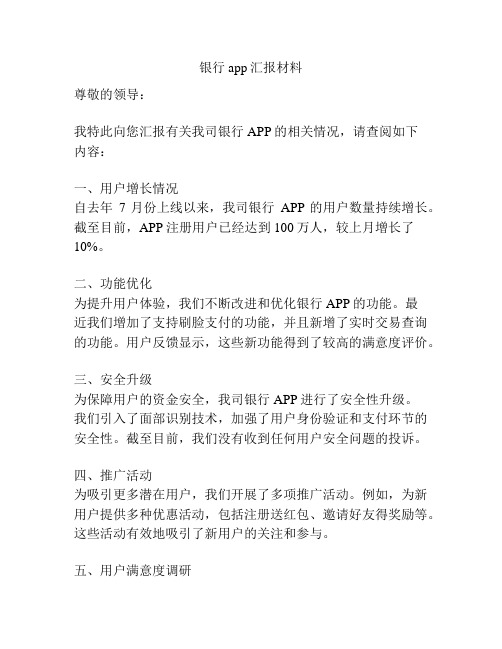 银行 app 汇报材料

尊敬的领导：

我特此向您汇报有关我司银行 APP 的相关情况，请查阅如下内容：

一、用户增长情况
自去年 7 月份上线以来，我司银行 APP 的用户数量持续增长。截至目前，APP 注册用户已经达到 100 万人，较上月增长了 10%。

二、功能优化
为提升用户体验，我们不断改进和优化银行 APP 的功能。最近我们增加了支持刷脸支付的功能，并且新增了实时交易查询的功能。用户反馈显示，这些新功能得到了较高的满意度评价。

三、安全升级
为保障用户的资金安全，我司银行 APP 进行了安全性升级。我们引入了面部识别技术，加强了用户身份验证和支付环节的安全性。截至目前，我们没有收到任何用户安全问题的投诉。

四、推广活动
为吸引更多潜在用户，我们开展了多项推广活动。例如，为新用户提供多种优惠活动，包括注册送红包、邀请好友得奖励等。这些活动有效地吸引了新用户的关注和参与。

五、用户满意度调研